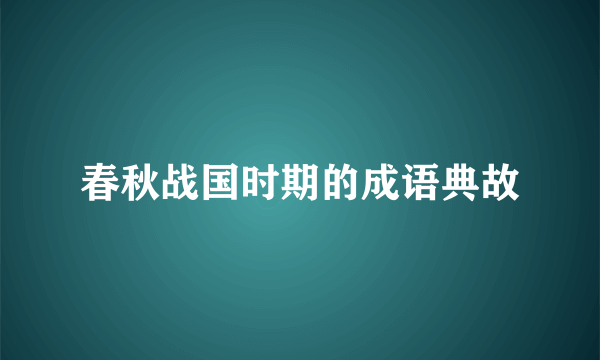 春秋战国时期的成语典故